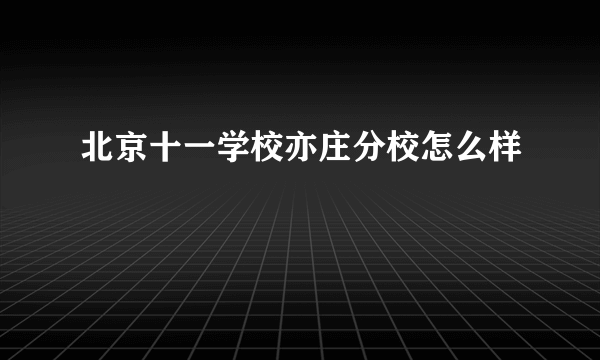 北京十一学校亦庄分校怎么样